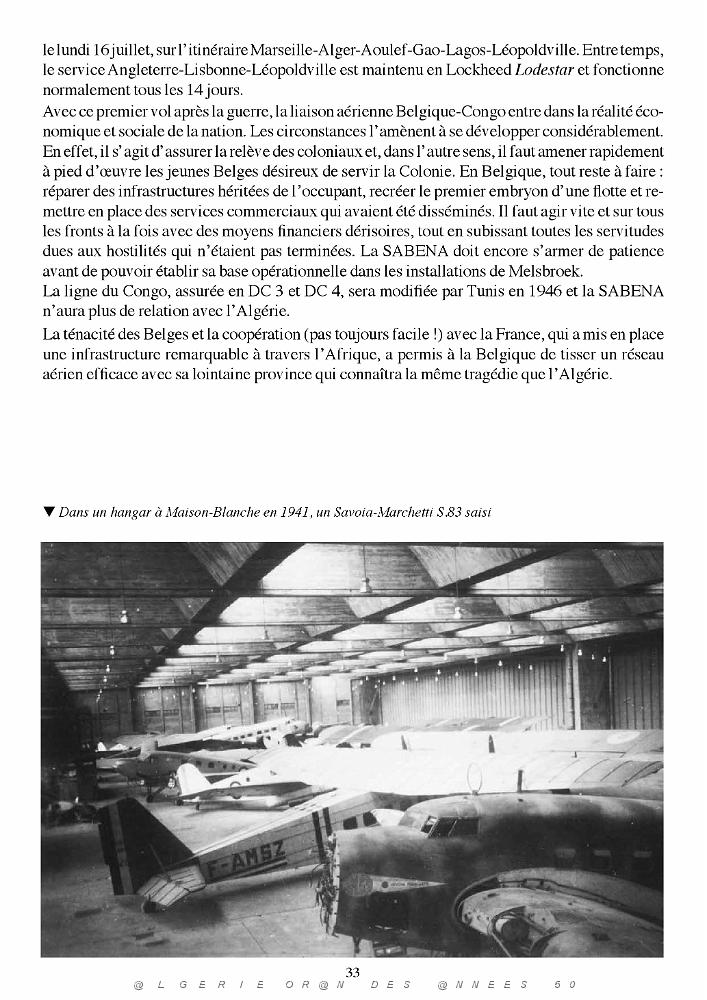 le lundi 16 juillet, sur l'itinéraire Marseille-Alger-Aoulef-Gao-Lagos-Léopoldville. Entre temps, le service Angleterre-Lisbonne-Léopoldville est maintenu en Lockheed Lodestar et fonctionne normalement tous les 14 jours.

Avec ce premier vol après la guerre, la liaison aérienne Belgique-Congo entre dans la réalité économique et sociale de la nation. Les circonstances l'amènent à se développer considérablement. En effet, il s'agit d'assurer la relève des coloniaux et, dans l'autre sens, il faut amener rapidement à pied d'œuvre les jeunes Belges désireux de servir la Colonie. En Belgique, tout reste à faire : réparer des infrastructures héritées de l'occupant, recréer le premier embryon d'une flotte et remettre en place des services commerciaux qui avaient été disséminés. Il faut agir vite et sur tous les fronts à la fois avec des moyens financiers dérisoires, tout en subissant toutes les servitudes dues aux hostilités qui n'étaient pas terminées. La SABENA doit encore s'armer de patience avant de pouvoir établir sa base opérationnelle dans les installations de Melsbroek.

La ligne du Congo, assurée en DC 3 et DC 4, sera modifiée par Tunis en 1946 et la SABENA n'aura plus de relation avec l'Algérie.

La ténacité des Belges et la coopération (pas toujours facile !) avec la France, qui a mis en place une infrastructure remarquable à travers l'Afrique, a permis à la Belgique de tisser un réseau aérien efficace avec sa lointaine province qui connaîtra la même tragédie que l'Algérie.

▼ Dans un hangar à Maison-Blanche en 1941, un Savoia-Marchetti S.83 saisi

F-AMSZ

33

@LGERIE OR@N DES @NNEES 60